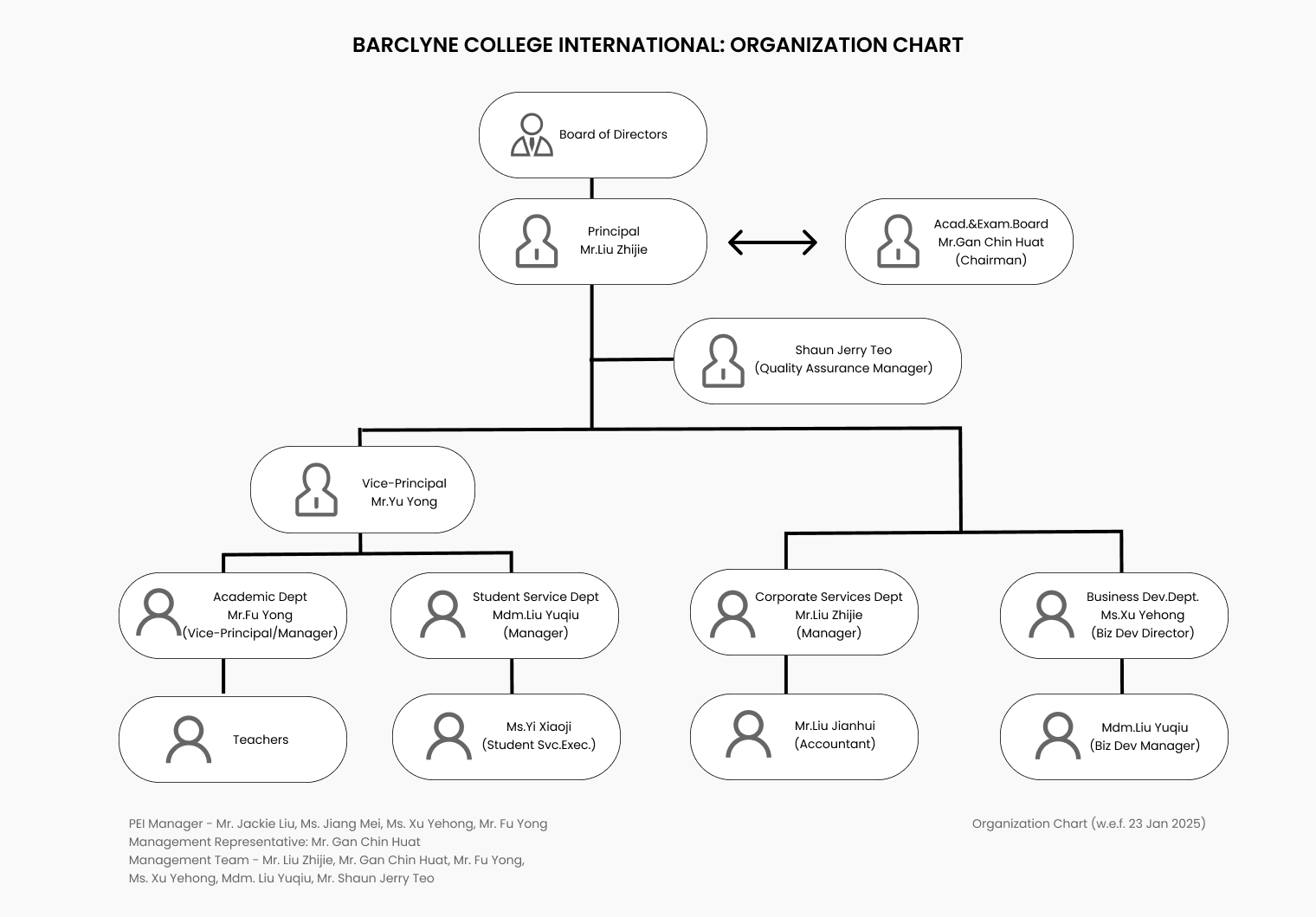 BARCLYNE COLLEGE INTERNATIONAL: ORGANIZATION CHART

Board of Directors

Principal
Mr.Liu Zhijie

Acad.&Exam.Board
Mr.Gan Chin Huat
(Chairman)

Shaun Jerry Teo
(Quality Assurance Manager)

Vice-Principal
Mr.Yu Yong

Academic Dept
Mr.Fu Yong
(Vice-Principal/Manager)

Student Service Dept
Mdm.Liu Yuqiu
(Manager)

Corporate Services Dept
Mr.Liu Zhijie
(Manager)

Business Dev.Dept.
Ms.Xu Yehong
(Biz Dev Director)

Teachers

Ms.Yi Xiaoji
(Student Svc.Exec.)

Mr.Liu Jianhui
(Accountant)

Mdm.Liu Yuqiu
(Biz Dev Manager)

PEI Manager - Mr. Jackie Liu, Ms. Jiang Mei, Ms. Xu Yehong, Mr. Fu Yong
Management Representative: Mr. Gan Chin Huat
Management Team - Mr. Liu Zhijie, Mr. Gan Chin Huat, Mr. Fu Yong, Ms. Xu Yehong, Mdm. Liu Yuqiu, Mr. Shaun Jerry Teo

Organization Chart (w.e.f. 23 Jan 2025)